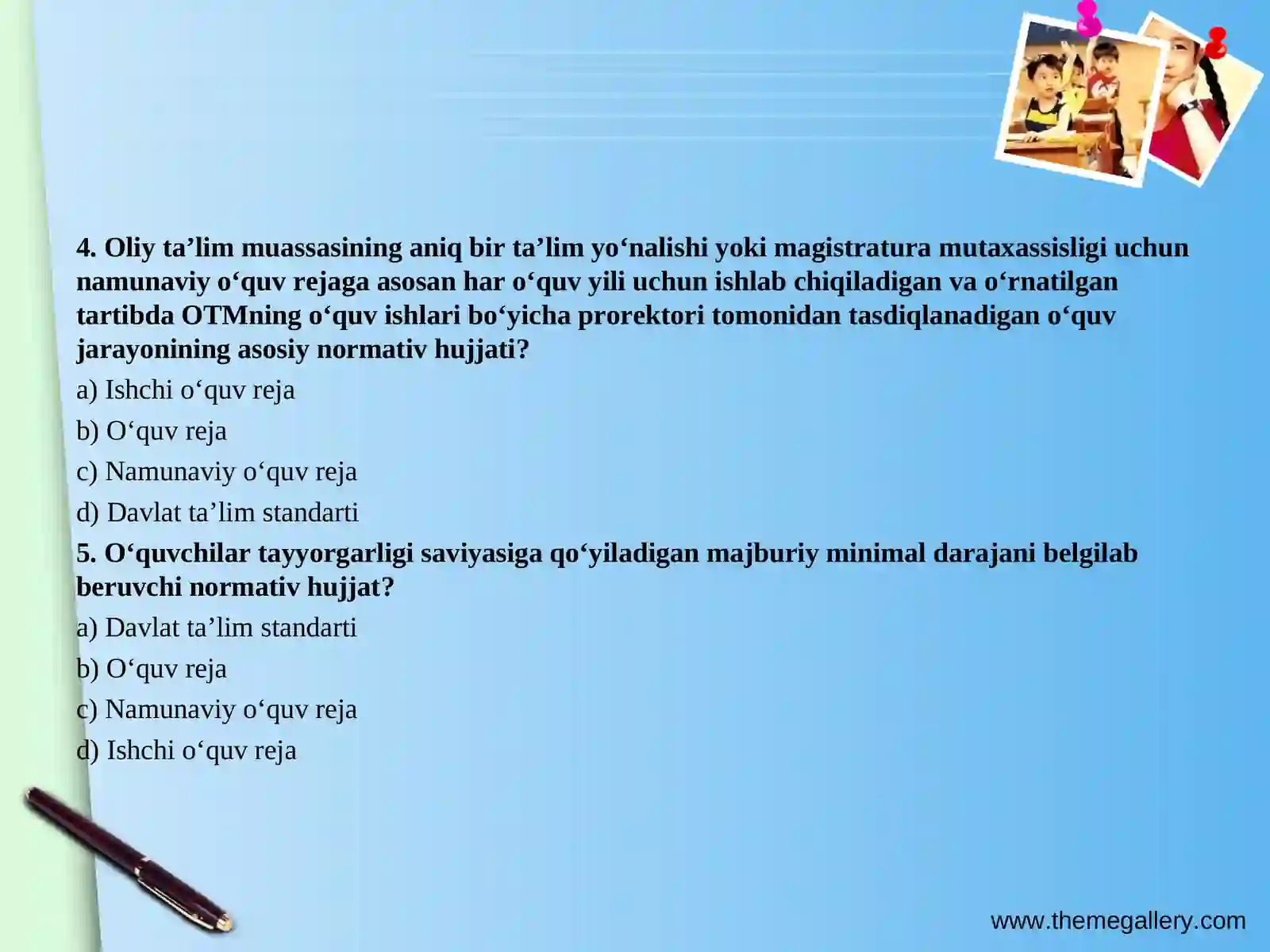 4. Oliy ta’lim muassasining aniq bir ta’lim yo‘nalishi yoki magistratura mutaxassisligi uchun namunaviy o‘quv rejaga asosan har o‘quv yili uchun ishlab chiqiladigan va o‘rnatilgan tartibda OTMning o‘quv ishlari bo‘yicha prorektori tomonidan tasdiqlanadigan o‘quv jarayonining asosiy normativ hujjati?

a) Ishchi o‘quv reja

b) O‘quv reja

c) Namunaviy o‘quv reja

d) Davlat ta’lim standarti

5. O‘quvchilar tayyorgarligi saviyasiga qo‘yiladigan majburiy minimal darajani belgilab beruvchi normativ hujjat?

a) Davlat ta’lim standarti

b) O‘quv reja

c) Namunaviy o‘quv reja

d) Ishchi o‘quv reja

www.themegallery.com